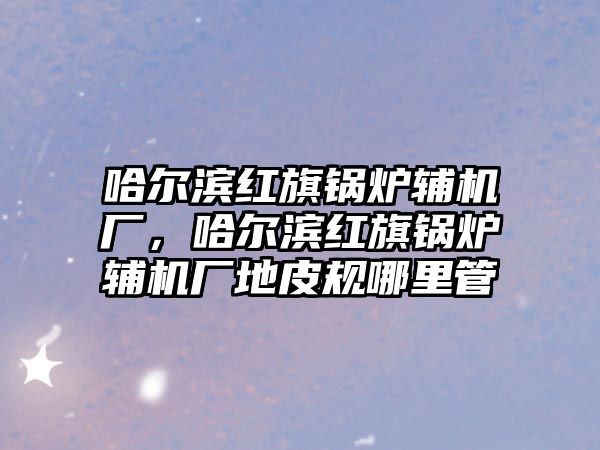 哈尔滨红旗锅炉辅机厂，哈尔滨红旗锅炉辅机厂地皮规哪里管